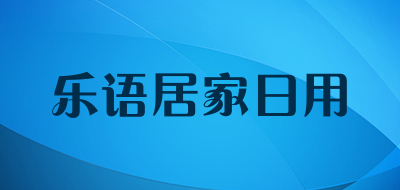 乐语居家日用